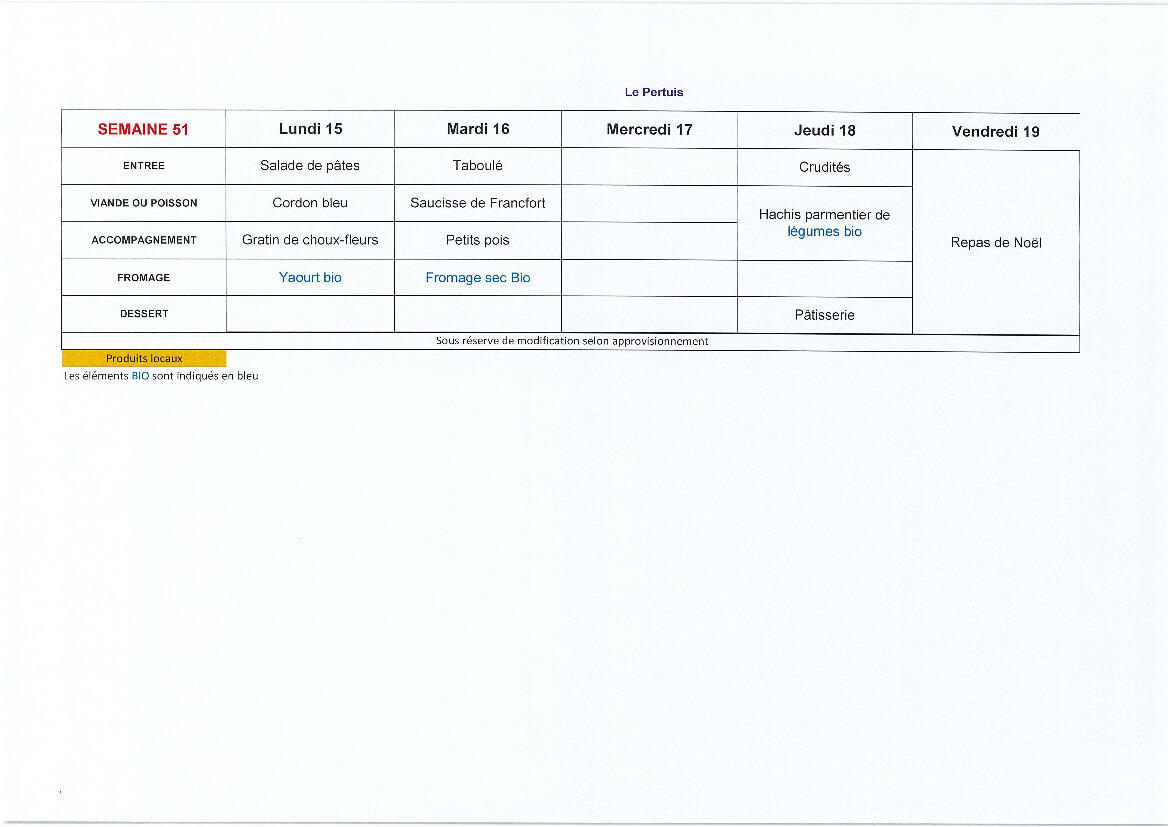 Le Pertuis

| SEMAINE 51 | Lundi 15 | Mardi 16 | Mercredi 17 | Jeudi 18 | Vendredi 19 |
|---|---|---|---|---|---|
| ENTREE | Salade de pâtes | Taboulé | | Crudités | Repas de Noël |
| VIANDE OU POISSON | Cordon bleu | Saucisse de Francfort | | Hachis parmentier de légumes bio | |
| ACCOMPAGNEMENT | Gratin de choux-fleurs | Petits pois | | | |
| FROMAGE | Yaourt bio | Fromage sec Bio | | | |
| DESSERT | | | | Pâtisserie | |

Sous réserve de modification selon approvisionnement

Produits locaux
Les éléments BIO sont indiqués en bleu